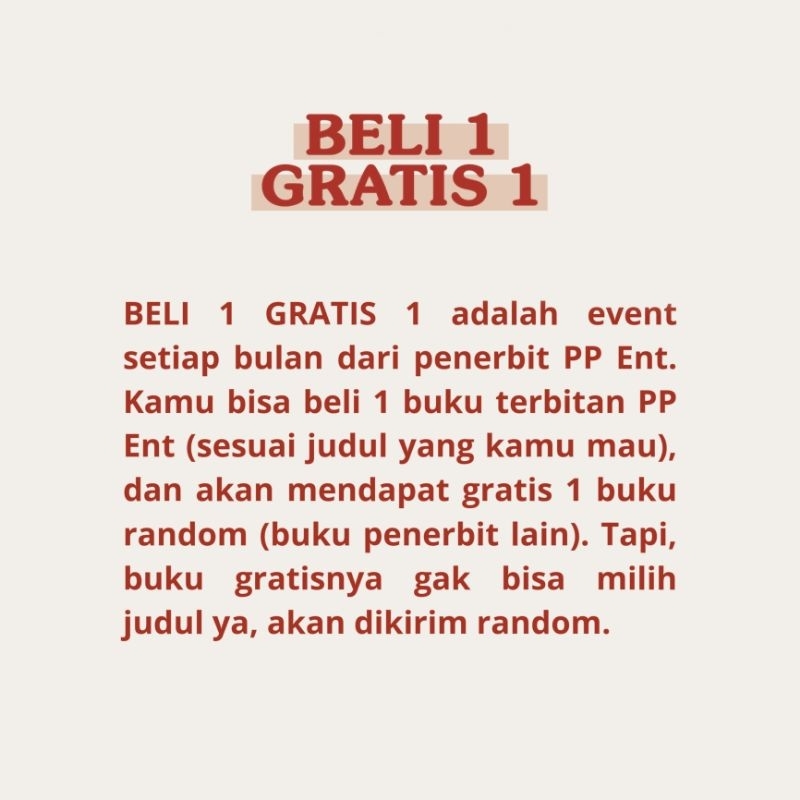 BELI 1
GRATIS 1

BELI 1 GRATIS 1 adalah event setiap bulan dari penerbit PP Ent. Kamu bisa beli 1 buku terbitan PP Ent (sesuai judul yang kamu mau), dan akan mendapat gratis 1 buku random (buku penerbit lain). Tapi, buku gratisnya gak bisa milih judul ya, akan dikirim random.